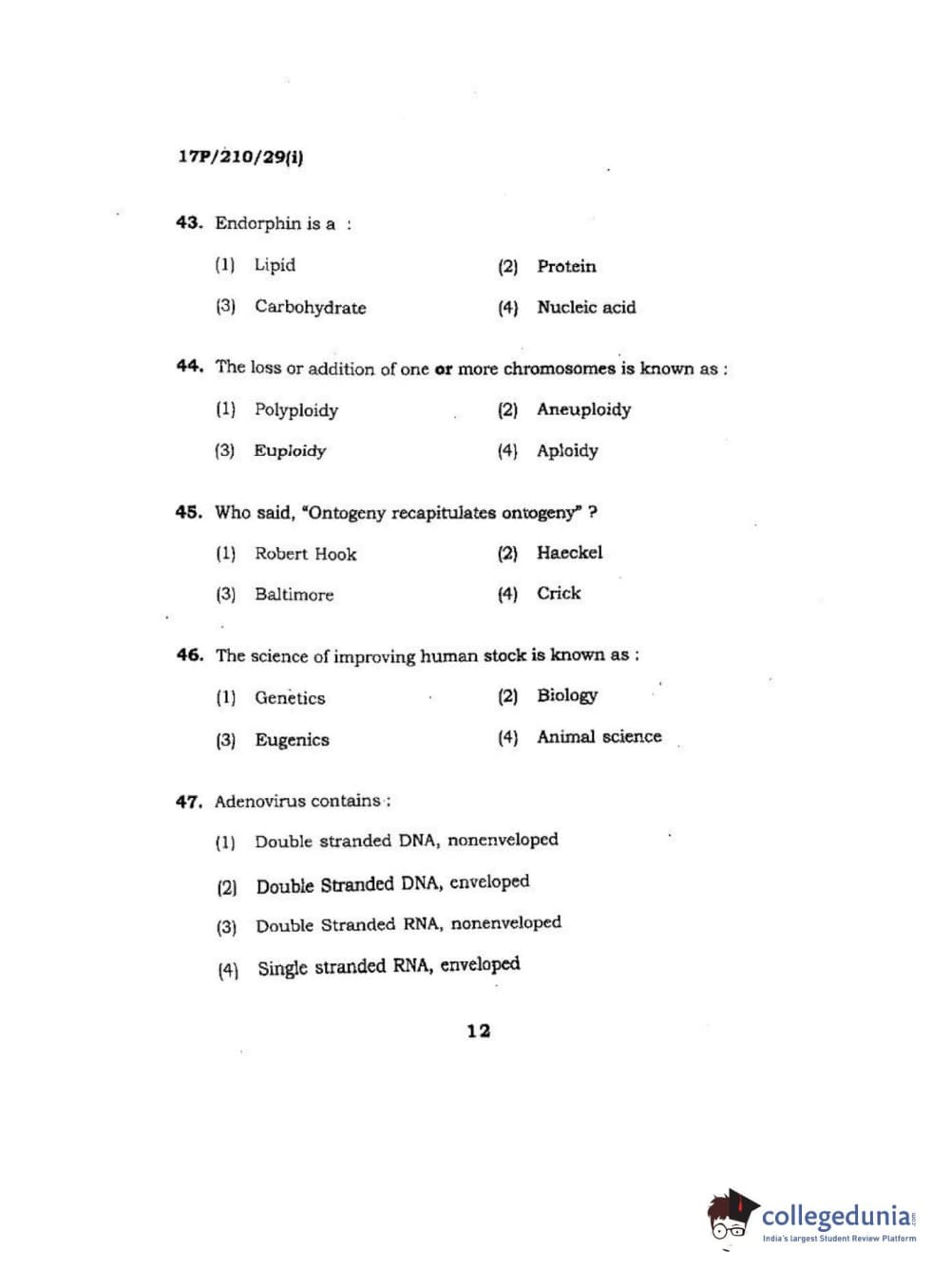 17P/210/29(i)

43. Endorphin is a :

(1) Lipid

(2) Protein

(3) Carbohydrate

(4) Nucleic acid

44. The loss or addition of one or more chromosomes is known as :

(1) Polyploidy

(2) Aneuploidy

(3) Euploidy

(4) Aploidy

45. Who said, "Ontogeny recapitulates ontogeny" ?

(1) Robert Hook

(2) Haeckel

(3) Baltimore

(4) Crick

46. The science of improving human stock is known as :

(1) Genetics

(2) Biology

(3) Eugenics

(4) Animal science

47. Adenovirus contains :

(1) Double stranded DNA, nonenveloped

(2) Double Stranded DNA, enveloped

(3) Double Stranded RNA, nonenveloped

(4) Single stranded RNA, enveloped

12

collegedunia.com
India's largest Student Review Platform